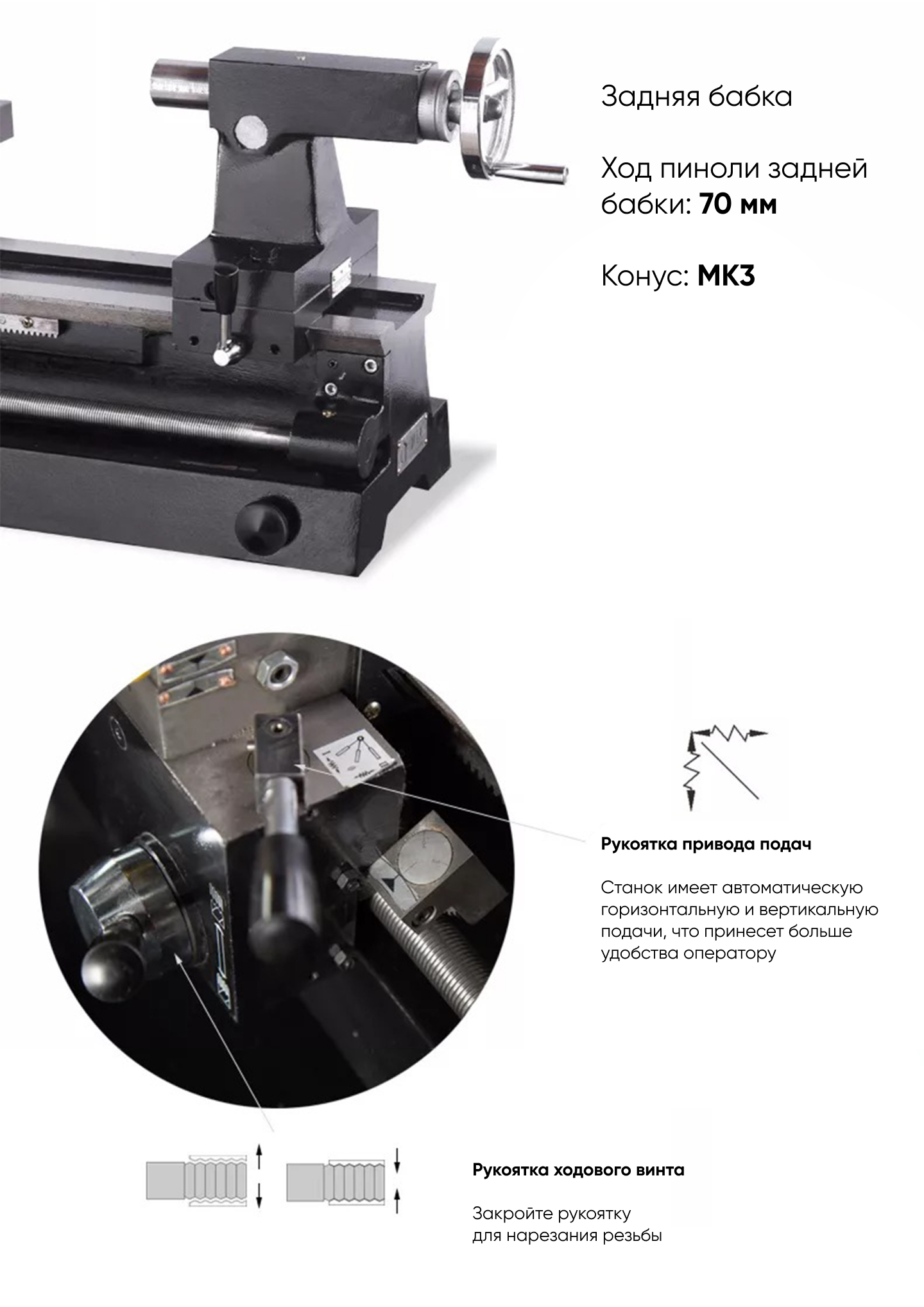 Задняя бабка

Ход пиноли задней бабки: 70 мм

Конус: МК3

Рукоятка привода подач

Станок имеет автоматическую горизонтальную и вертикальную подачи, что принесет больше удобства оператору

Рукоятка ходового винта

Закройте рукоятку
для нарезания резьбы